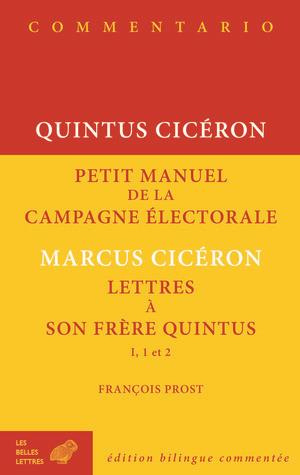 COMMENTARIO

QUINTUS CICÉRON

PETIT MANUEL
DE LA
CAMPAGNE ÉLECTORALE

MARCUS CICÉRON

LETTRES
À
SON FRÈRE QUINTUS

I, 1 et 2

FRANÇOIS PROST

LES
BELLES
LETTRES

édition bilingue commentée